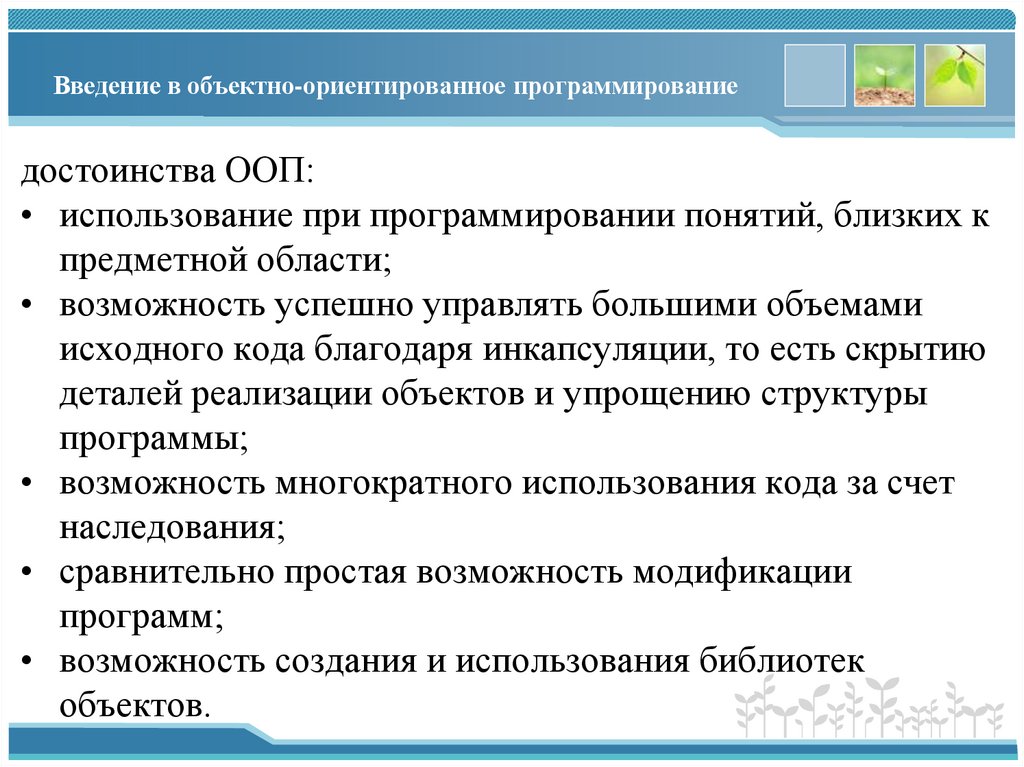 Введение в объектно-ориентированное программирование

достоинства ООП:
• использование при программировании понятий, близких к предметной области;
• возможность успешно управлять большими объемами исходного кода благодаря инкапсуляции, то есть скрытию деталей реализации объектов и упрощению структуры программы;
• возможность многократного использования кода за счет наследования;
• сравнительно простая возможность модификации программ;
• возможность создания и использования библиотек объектов.